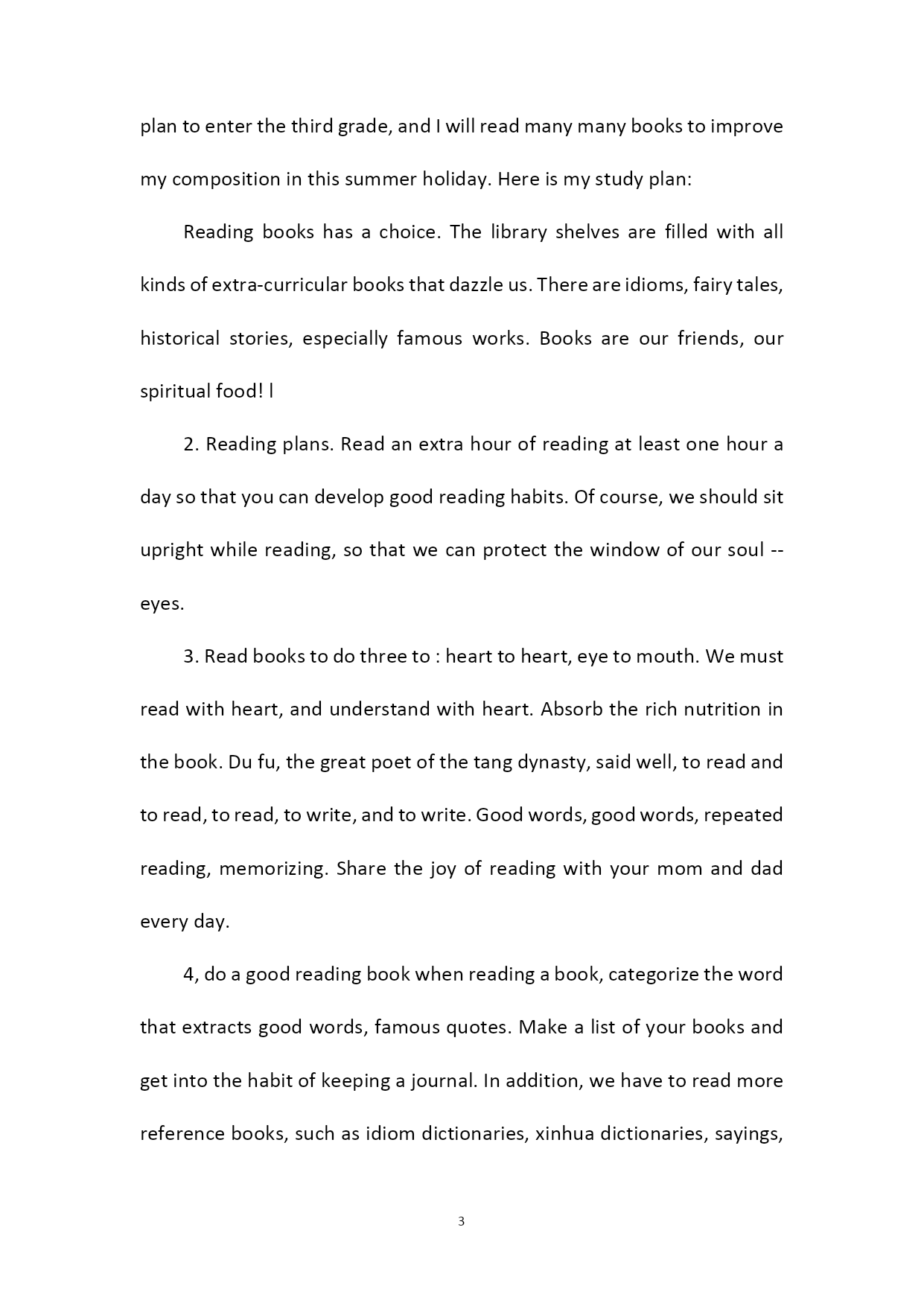 plan to enter the third grade, and I will read many many books to improve my composition in this summer holiday. Here is my study plan:

Reading books has a choice. The library shelves are filled with all kinds of extra-curricular books that dazzle us. There are idioms, fairy tales, historical stories, especially famous works. Books are our friends, our spiritual food! l

2. Reading plans. Read an extra hour of reading at least one hour a day so that you can develop good reading habits. Of course, we should sit upright while reading, so that we can protect the window of our soul -- eyes.

3. Read books to do three to : heart to heart, eye to mouth. We must read with heart, and understand with heart. Absorb the rich nutrition in the book. Du fu, the great poet of the tang dynasty, said well, to read and to read, to read, to write, and to write. Good words, good words, repeated reading, memorizing. Share the joy of reading with your mom and dad every day.

4, do a good reading book when reading a book, categorize the word that extracts good words, famous quotes. Make a list of your books and get into the habit of keeping a journal. In addition, we have to read more reference books, such as idiom dictionaries, xinhua dictionaries, sayings,

3